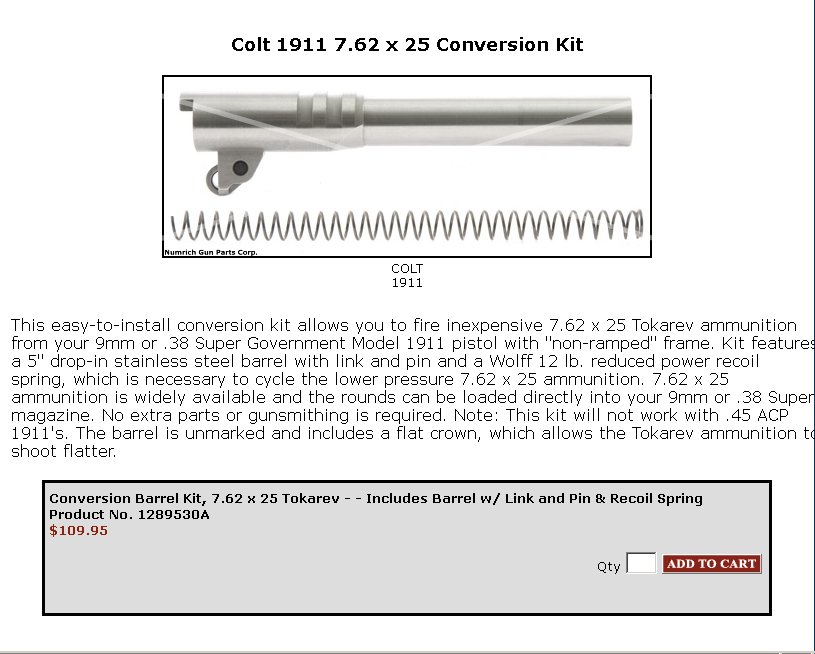 Colt 1911 7.62 x 25 Conversion Kit

Numrich Gun Parts Corp.

COLT
1911

This easy-to-install conversion kit allows you to fire inexpensive 7.62 x 25 Tokarev ammunition from your 9mm or .38 Super Government Model 1911 pistol with "non-ramped" frame. Kit features a 5" drop-in stainless steel barrel with link and pin and a Wolff 12 lb. reduced power recoil spring, which is necessary to cycle the lower pressure 7.62 x 25 ammunition. 7.62 x 25 ammunition is widely available and the rounds can be loaded directly into your 9mm or .38 Super magazine. No extra parts or gunsmithing is required. Note: This kit will not work with .45 ACP 1911's. The barrel is unmarked and includes a flat crown, which allows the Tokarev ammunition to shoot flatter.

Conversion Barrel Kit, 7.62 x 25 Tokarev - - Includes Barrel w/ Link and Pin & Recoil Spring
Product No. 1289530A
$109.95

Qty ADD TO CART